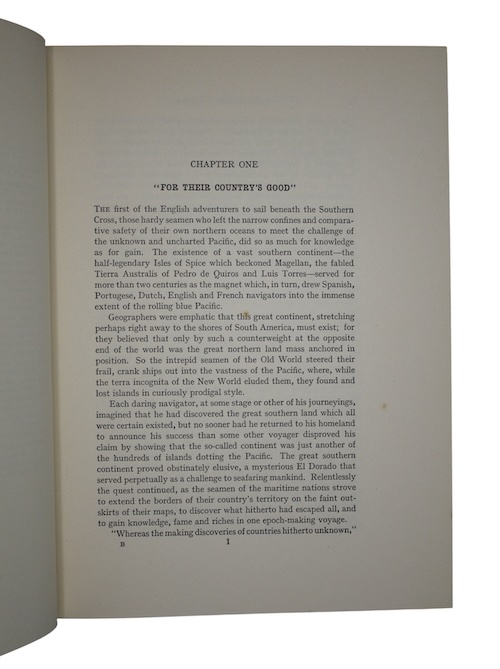 CHAPTER ONE

"FOR THEIR COUNTRY'S GOOD"

THE first of the English adventurers to sail beneath the Southern Cross, those hardy seamen who left the narrow confines and comparative safety of their own northern oceans to meet the challenge of the unknown and uncharted Pacific, did so as much for knowledge as for gain. The existence of a vast southern continent—the half-legendary Isles of Spice which beckoned Magellan, the fabled Tierra Australis of Pedro de Quiros and Luis Torres—served for more than two centuries as the magnet which, in turn, drew Spanish, Portugese, Dutch, English and French navigators into the immense extent of the rolling blue Pacific.

Geographers were emphatic that this great continent, stretching perhaps right away to the shores of South America, must exist; for they believed that only by such a counterweight at the opposite end of the world was the great northern land mass anchored in position. So the intrepid seamen of the Old World steered their frail, crank ships out into the vastness of the Pacific, where, while the terra incognita of the New World eluded them, they found and lost islands in curiously prodigal style.

Each daring navigator, at some stage or other of his journeyings, imagined that he had discovered the great southern land which all were certain existed, but no sooner had he returned to his homeland to announce his success than some other voyager disproved his claim by showing that the so-called continent was just another of the hundreds of islands dotting the Pacific. The great southern continent proved obstinately elusive, a mysterious El Dorado that served perpetually as a challenge to seafaring mankind. Relentlessly the quest continued, as the seamen of the maritime nations strove to extend the borders of their country's territory on the faint outskirts of their maps, to discover what hitherto had escaped all, and to gain knowledge, fame and riches in one epoch-making voyage.

"Whereas the making discoveries of countries hitherto unknown,"

B 1